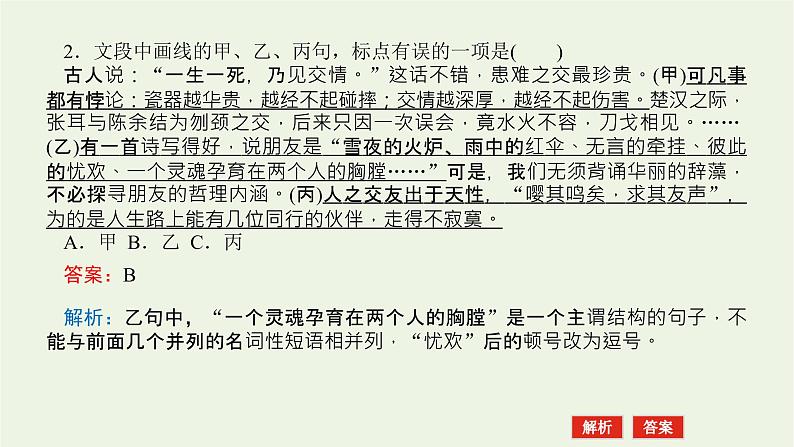 2．文段中画线的甲、乙、丙句，标点有误的一项是(　　)

古人说：“一生一死，乃见交情。”这话不错，患难之交最珍贵。(甲)可凡事都有悖论：瓷器越华贵，越经不起碰摔；交情越深厚，越经不起伤害。楚汉之际，张耳与陈余结为刎颈之交，后来只因一次误会，竟水火不容，刀戈相见。……(乙)有一首诗写得好，说朋友是“雪夜的火炉、雨中的红伞、无言的牵挂、彼此的忧欢、一个灵魂孕育在两个人的胸膛……”可是，我们无须背诵华丽的辞藻，不必探寻朋友的哲理内涵。(丙)人之交友出于天性，“嘤其鸣矣，求其友声”，为的是人生路上能有几位同行的伙伴，走得不寂寞。

A．甲 B．乙 C．丙

答案：B

解析：乙句中，“一个灵魂孕育在两个人的胸膛”是一个主谓结构的句子，不能与前面几个并列的名词性短语相并列，“忧欢”后的顿号改为逗号。

解析　答案